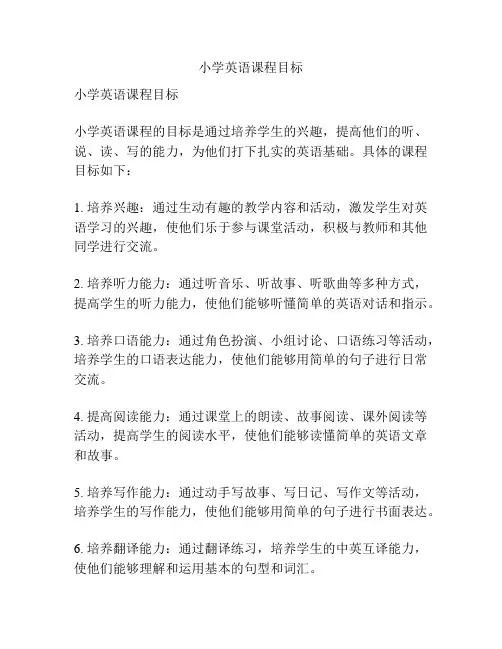 小学英语课程目标

小学英语课程目标

小学英语课程的目标是通过培养学生的兴趣，提高他们的听、说、读、写的能力，为他们打下扎实的英语基础。具体的课程目标如下：

1. 培养兴趣：通过生动有趣的教学内容和活动，激发学生对英语学习的兴趣，使他们乐于参与课堂活动，积极与教师和其他同学进行交流。

2. 培养听力能力：通过听音乐、听故事、听歌曲等多种方式，提高学生的听力能力，使他们能够听懂简单的英语对话和指示。

3. 培养口语能力：通过角色扮演、小组讨论、口语练习等活动，培养学生的口语表达能力，使他们能够用简单的句子进行日常交流。

4. 提高阅读能力：通过课堂上的朗读、故事阅读、课外阅读等活动，提高学生的阅读水平，使他们能够读懂简单的英语文章和故事。

5. 培养写作能力：通过动手写故事、写日记、写作文等活动，培养学生的写作能力，使他们能够用简单的句子进行书面表达。

6. 培养翻译能力：通过翻译练习，培养学生的中英互译能力，使他们能够理解和运用基本的句型和词汇。